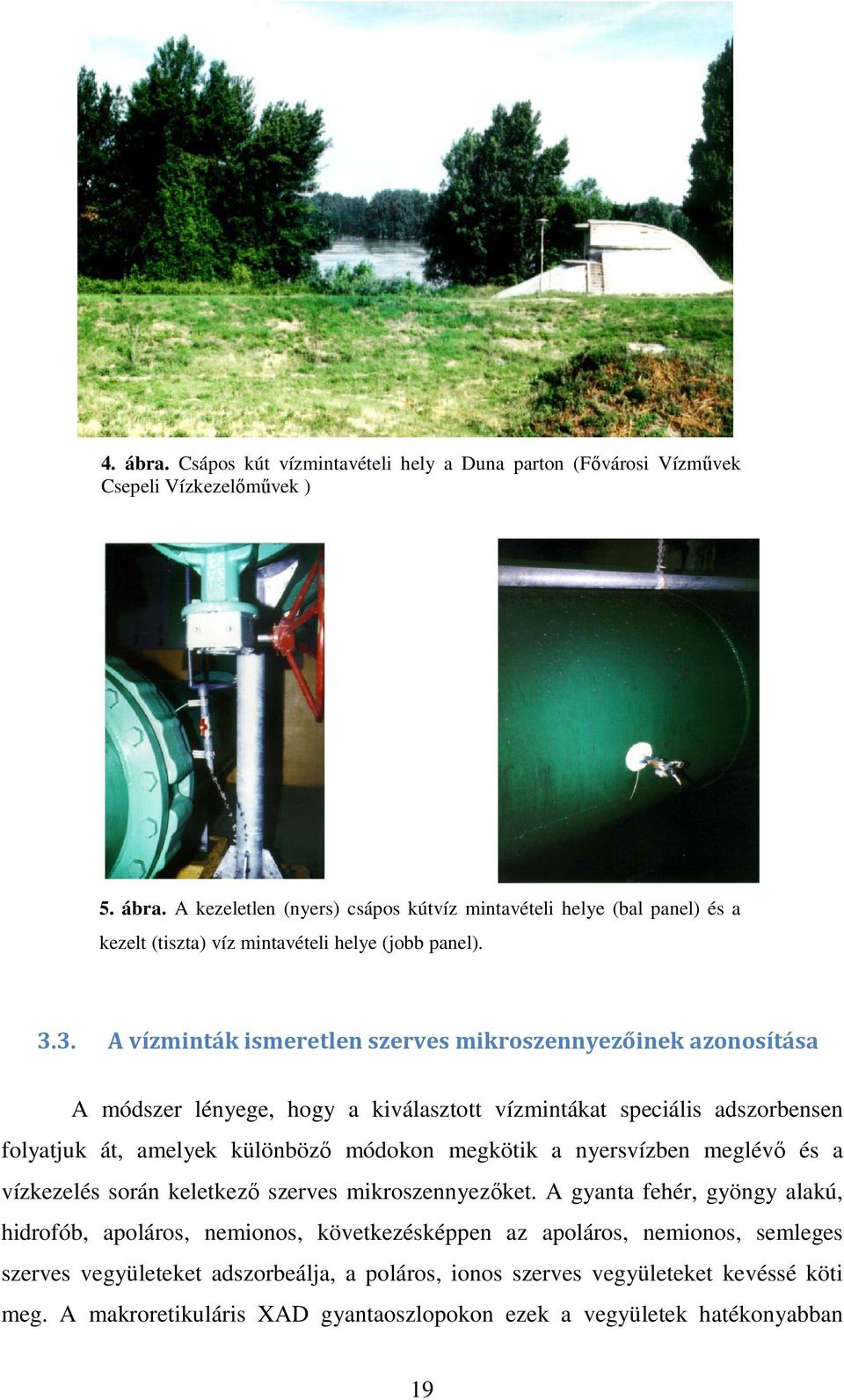 4. ábra. Csápos kút vízmintavételi hely a Duna parton (Fővárosi Vízművek Csepeli Vízkezelőművek )

5. ábra. A kezeletlen (nyers) csápos kútvíz mintavételi helye (bal panel) és a kezelt (tiszta) víz mintavételi helye (jobb panel).

3.3. A vízminták ismeretlen szerves mikroszennyezőinek azonosítása

A módszer lényege, hogy a kiválasztott vízmintákat speciális adszorbensen folyatjuk át, amelyek különböző módokon megkötik a nyersvízben meglévő és a vízkezelés során keletkező szerves mikroszennyezőket. A gyanta fehér, gyöngy alakú, hidrofób, apoláros, nemionos, következésképpen az apoláros, nemionos, semleges szerves vegyületeket adszorbeálja, a poláros, ionos szerves vegyületeket kevéssé köti meg. A makroretikuláris XAD gyantaoszlopokon ezek a vegyületek hatékonyabban

19